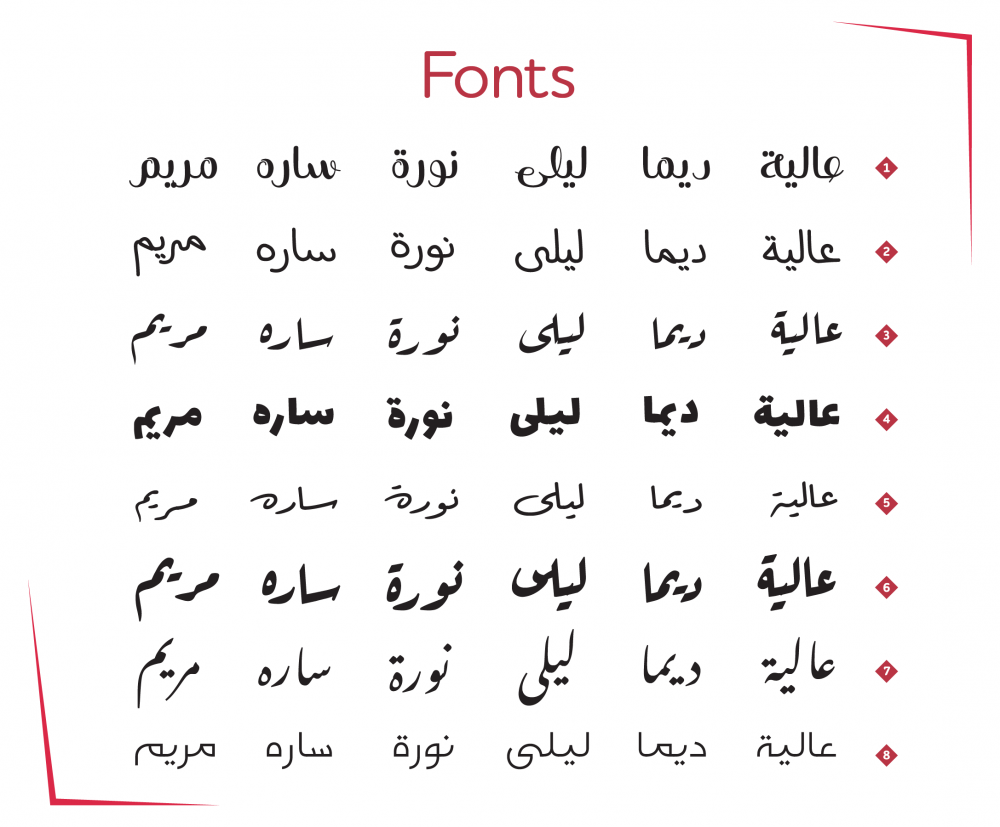 Fonts

1 عالية ديما ليلى نورة ساره مريم

2 عالية ديما ليلى نورة ساره مريم

3 عالية ديما ليلى نورة ساره مريم

4 عالية ديما ليلى نورة ساره مريم

5 عالية ديما ليلى نورة ساره مريم

6 عالية ديما ليلى نورة ساره مريم

7 عالية ديما ليلى نورة ساره مريم

8 عالية ديما ليلى نورة ساره مريم